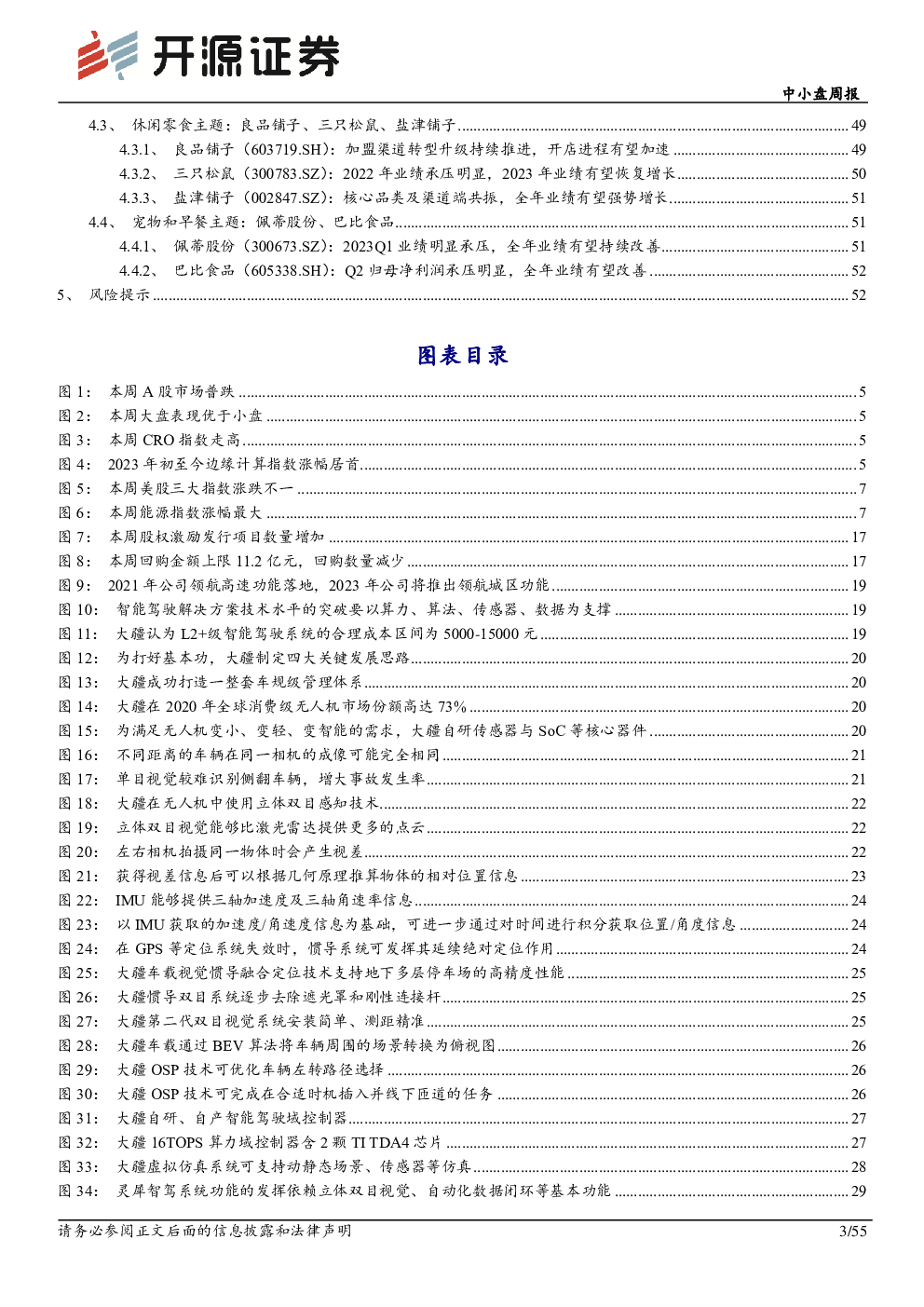 开源证券

中小盘周报

4.3、 休闲零食主题：良品铺子、三只松鼠、盐津铺子 49
4.3.1、 良品铺子（603719.SH）：加盟渠道转型升级持续推进，开店进程有望加速 49
4.3.2、 三只松鼠（300783.SZ）：2022 年业绩承压明显，2023 年业绩有望恢复增长 50
4.3.3、 盐津铺子（002847.SZ）：核心品类及渠道端共振，全年业绩有望强势增长 51
4.4、 宠物和早餐主题：佩蒂股份、巴比食品 51
4.4.1、 佩蒂股份（300673.SZ）：2023Q1 业绩明显承压，全年业绩有望持续改善 51
4.4.2、 巴比食品（605338.SH）：Q2 归母净利润承压明显，全年业绩有望改善 52
5、 风险提示 52

图表目录

图 1： 本周 A 股市场普跌 5
图 2： 本周大盘表现优于小盘 5
图 3： 本周 CRO 指数走高 5
图 4： 2023 年初至今边缘计算指数涨幅居首 5
图 5： 本周美股三大指数涨跌不一 7
图 6： 本周能源指数涨幅最大 7
图 7： 本周股权激励发行项目数量增加 17
图 8： 本周回购金额上限 11.2 亿元，回购数量减少 17
图 9： 2021 年公司领航高速功能落地，2023 年公司将推出领航城区功能 19
图 10： 智能驾驶解决方案技术水平的突破要以算力、算法、传感器、数据为支撑 19
图 11： 大疆认为 L2+级智能驾驶系统的合理成本区间为 5000-15000 元 19
图 12： 为打好基本功，大疆制定四大关键发展思路 20
图 13： 大疆成功打造一整套车规级管理体系 20
图 14： 大疆在 2020 年全球消费级无人机市场份额高达 73% 20
图 15： 为满足无人机变小、变轻、变智能的需求，大疆自研传感器与 SoC 等核心器件 20
图 16： 不同距离的车辆在同一相机的成像可能完全相同 21
图 17： 单目视觉较难识别侧翻车辆，增大事故发生率 21
图 18： 大疆在无人机中使用立体双目感知技术 22
图 19： 立体双目视觉能够比激光雷达提供更多的点云 22
图 20： 左右相机拍摄同一物体时会产生视差 22
图 21： 获得视差信息后可以根据几何原理推算物体的相对位置信息 23
图 22： IMU 能够提供三轴加速度及三轴角速率信息 24
图 23： 以 IMU 获取的加速度/角速度信息为基础，可进一步通过对时间进行积分获取位置/角度信息 24
图 24： 在 GPS 等定位系统失效时，惯导系统可发挥其延续绝对定位作用 24
图 25： 大疆车载视觉惯导融合定位技术支持地下多层停车场的高精度性能 25
图 26： 大疆惯导双目系统逐步去除遮光罩和刚性连接杆 25
图 27： 大疆第二代双目视觉系统安装简单、测距精准 25
图 28： 大疆车载通过 BEV 算法将车辆周围的场景转换为俯视图 26
图 29： 大疆 OSP 技术可优化车辆左转路径选择 26
图 30： 大疆 OSP 技术可完成在合适时机插入并线下匝道的任务 26
图 31： 大疆自研、自产智能驾驶域控制器 27
图 32： 大疆 16TOPS 算力域控制器含 2 颗 TI TDA4 芯片 27
图 33： 大疆虚拟仿真系统可支持动静态场景、传感器等仿真 28
图 34： 灵犀智驾系统功能的发挥依赖立体双目视觉、自动化数据闭环等基本功能 29

请务必参阅正文后面的信息披露和法律声明 3/55